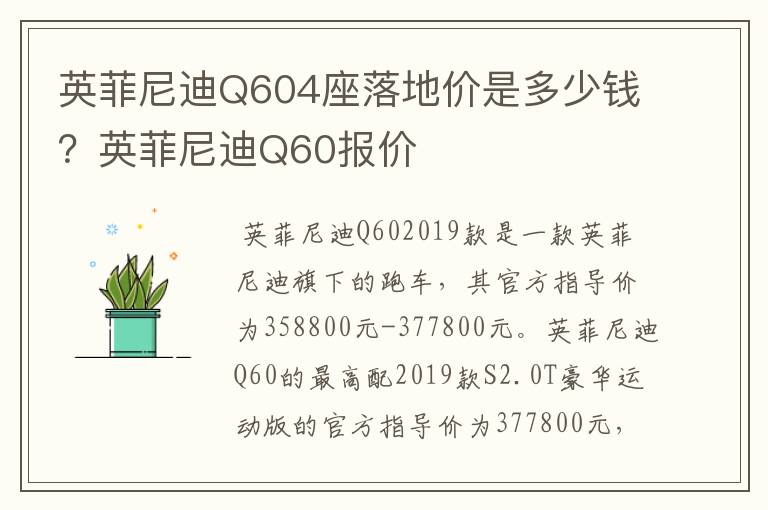 英菲尼迪Q604座落地价是多少钱？英菲尼迪Q60报价

英菲尼迪Q602019款是一款英菲尼迪旗下的跑车，其官方指导价为358800元-377800元。英菲尼迪Q60的最高配2019款S2.0T豪华运动版的官方指导价为377800元，